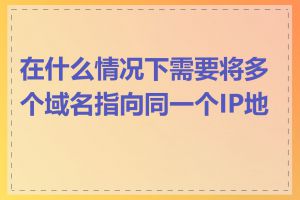 在什么情况下需要将多个域名指向同一个IP地